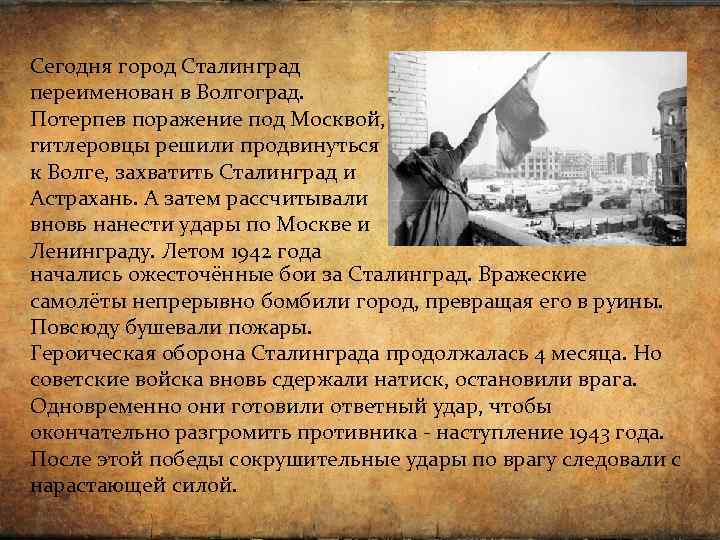 Сегодня город Сталинград переименован в Волгоград.
Потерпев поражение под Москвой, гитлеровцы решили продвинуться к Волге, захватить Сталинград и Астрахань. А затем рассчитывали вновь нанести удары по Москве и Ленинграду. Летом 1942 года начались ожесточённые бои за Сталинград. Вражеские самолёты непрерывно бомбили город, превращая его в руины. Повсюду бушевали пожары.
Героическая оборона Сталинграда продолжалась 4 месяца. Но советские войска вновь сдержали натиск, остановили врага. Одновременно они готовили ответный удар, чтобы окончательно разгромить противника - наступление 1943 года. После этой победы сокрушительные удары по врагу следовали с нарастающей силой.